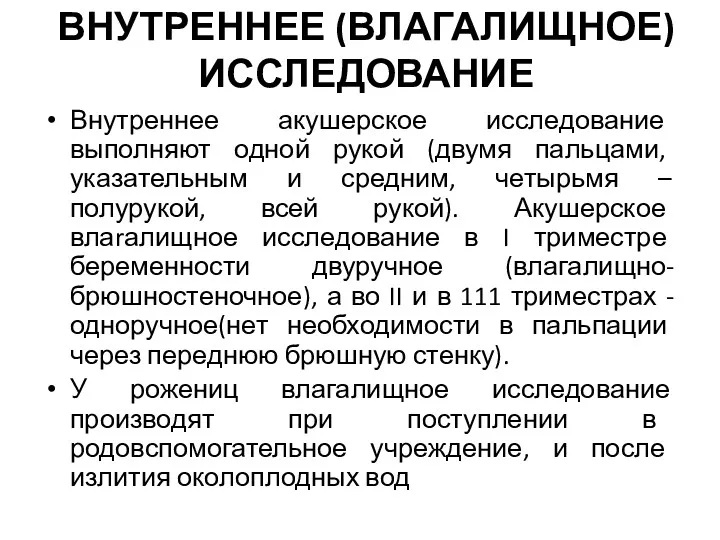 ВНУТРЕННЕЕ (ВЛАГАЛИЩНОЕ) ИССЛЕДОВАНИЕ

• Внутреннее акушерское исследование выполняют одной рукой (двумя пальцами, указательным и средним, четырьмя – полурукой, всей рукой). Акушерское влагалищное исследование в I триместре беременности двуручное (влагалищно-брюшностеночное), а во II и в 111 триместрах - одноручное(нет необходимости в пальпации через переднюю брюшную стенку).

• У рожениц влагалищное исследование производят при поступлении в родовспомогательное учреждение, и после излития околоплодных вод